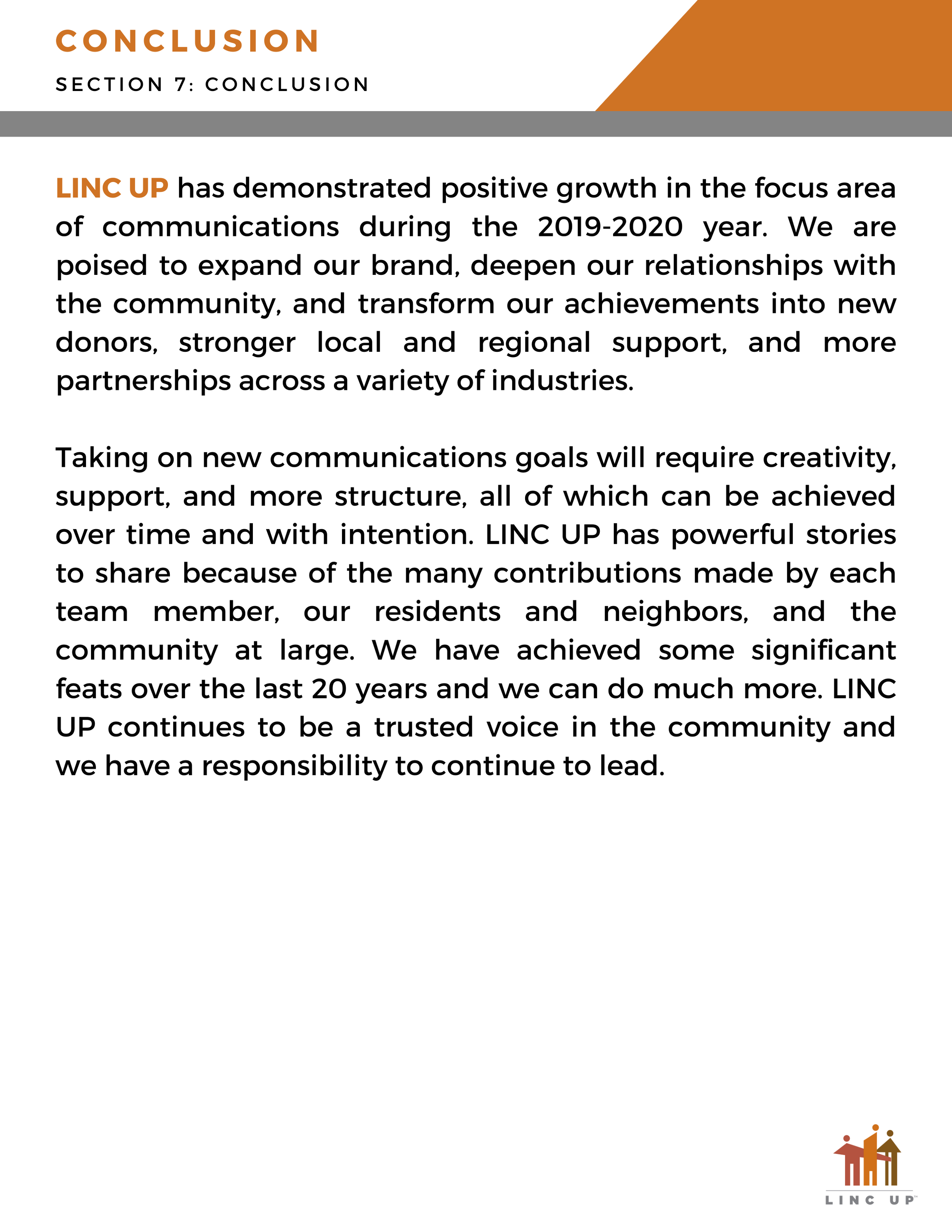 CONCLUSION

SECTION 7: CONCLUSION

LINC UP has demonstrated positive growth in the focus area of communications during the 2019-2020 year. We are poised to expand our brand, deepen our relationships with the community, and transform our achievements into new donors, stronger local and regional support, and more partnerships across a variety of industries.

Taking on new communications goals will require creativity, support, and more structure, all of which can be achieved over time and with intention. LINC UP has powerful stories to share because of the many contributions made by each team member, our residents and neighbors, and the community at large. We have achieved some significant feats over the last 20 years and we can do much more. LINC UP continues to be a trusted voice in the community and we have a responsibility to continue to lead.

LINC UP